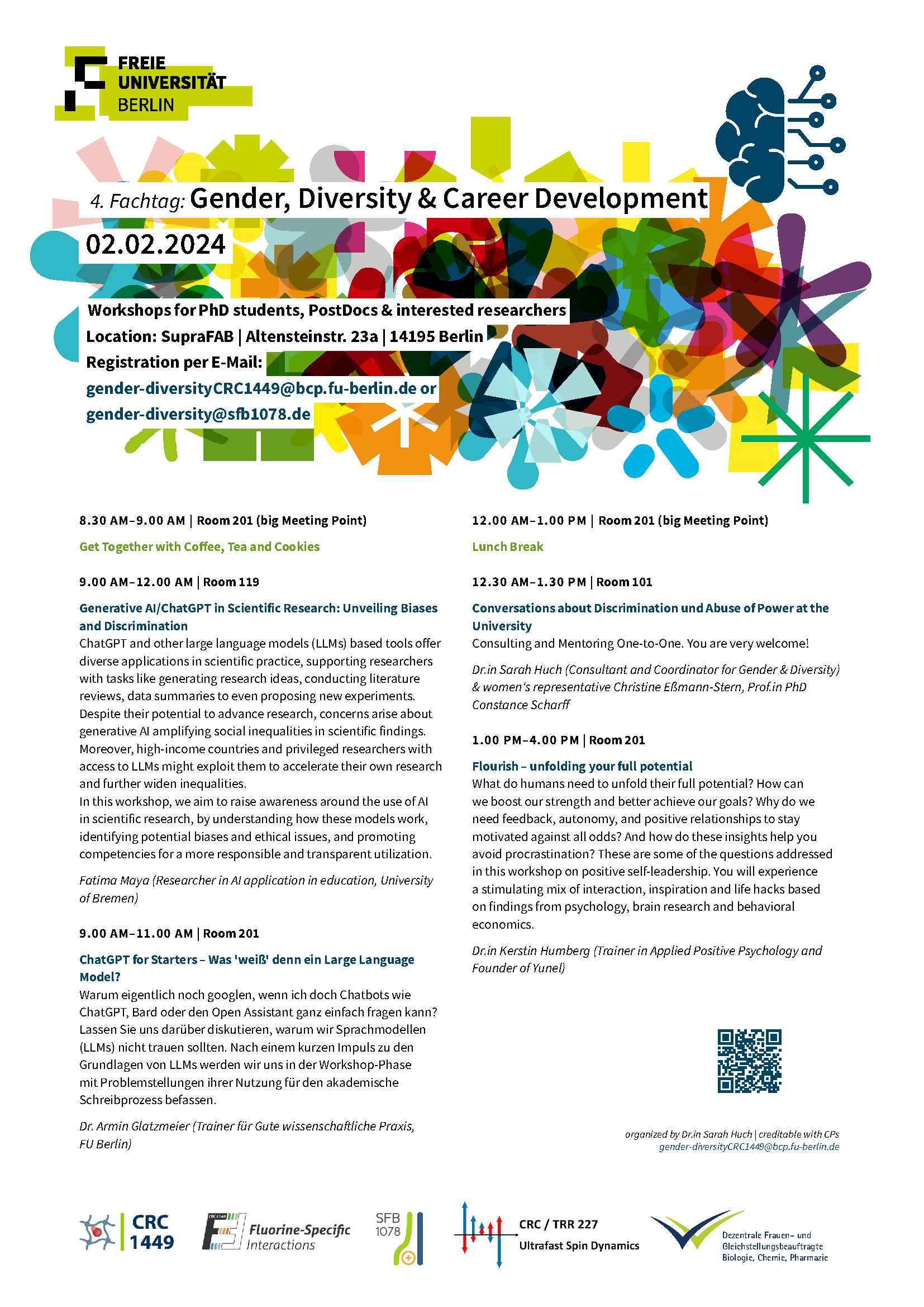 FREIE UNIVERSITÄT BERLIN

4. Fachtag: Gender, Diversity & Career Development

02.02.2024

Workshops for PhD students, PostDocs & interested researchers
Location: SupraFAB | Altensteinstr. 23a | 14195 Berlin
Registration per E-Mail:
gender-diversityCRC1449@bcp.fu-berlin.de or
gender-diversity@sfb1078.de

8.30 AM–9.00 AM | Room 201 (big Meeting Point)

Get Together with Coffee, Tea and Cookies

9.00 AM–12.00 AM | Room 119

Generative AI/ChatGPT in Scientific Research: Unveiling Biases and Discrimination
ChatGPT and other large language models (LLMs) based tools offer diverse applications in scientific practice, supporting researchers with tasks like generating research ideas, conducting literature reviews, data summaries to even proposing new experiments. Despite their potential to advance research, concerns arise about generative AI amplifying social inequalities in scientific findings. Moreover, high-income countries and privileged researchers with access to LLMs might exploit them to accelerate their own research and further widen inequalities.
In this workshop, we aim to raise awareness around the use of AI in scientific research, by understanding how these models work, identifying potential biases and ethical issues, and promoting competencies for a more responsible and transparent utilization.

Fatima Maya (Researcher in AI application in education, University of Bremen)

9.00 AM–11.00 AM | Room 201

ChatGPT for Starters – Was 'weiß' denn ein Large Language Model?
Warum eigentlich noch googlen, wenn ich doch Chatbots wie ChatGPT, Bard oder den Open Assistant ganz einfach fragen kann? Lassen Sie uns darüber diskutieren, warum wir Sprachmodellen (LLMs) nicht trauen sollten. Nach einem kurzen Impuls zu den Grundlagen von LLMs werden wir uns in der Workshop-Phase mit Problemstellungen ihrer Nutzung für den akademische Schreibprozess befassen.

Dr. Armin Glatzmeier (Trainer für Gute wissenschaftliche Praxis, FU Berlin)

12.00 AM–1.00 PM | Room 201 (big Meeting Point)

Lunch Break

12.30 AM–1.30 PM | Room 101

Conversations about Discrimination und Abuse of Power at the University
Consulting and Mentoring One-to-One. You are very welcome!

Dr.in Sarah Huch (Consultant and Coordinator for Gender & Diversity) & women's representative Christine Eßmann-Stern, Prof.in PhD Constance Scharff

1.00 PM–4.00 PM | Room 201

Flourish – unfolding your full potential
What do humans need to unfold their full potential? How can we boost our strength and better achieve our goals? Why do we need feedback, autonomy, and positive relationships to stay motivated against all odds? And how do these insights help you avoid procrastination? These are some of the questions addressed in this workshop on positive self-leadership. You will experience a stimulating mix of interaction, inspiration and life hacks based on findings from psychology, brain research and behavioral economics.

Dr.in Kerstin Humberg (Trainer in Applied Positive Psychology and Founder of Yunel)

organized by Dr.in Sarah Huch | creditable with CPs
gender-diversityCRC1449@bcp.fu-berlin.de

CRC 1449
CRC 1449 Fluorine-Specific Interactions
SFB 1078
CRC / TRR 227 Ultrafast Spin Dynamics
Dezentrale Frauen- und Gleichstellungsbeauftragte Biologie, Chemie, Pharmazie